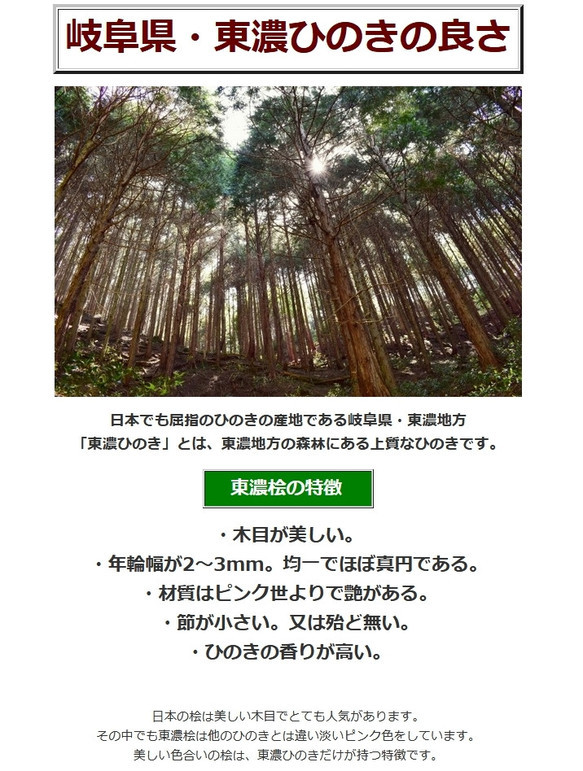 岐阜県・東濃ひのきの良さ

日本でも屈指のひのきの産地である岐阜県・東濃地方
「東濃ひのき」とは、東濃地方の森林にある上質なひのきです。

東濃桧の特徴

・木目が美しい。
・年輪幅が2～3mm。均一でほぼ真円である。
・材質はピンク世よりで艶がある。
・節が小さい。又は殆ど無い。
・ひのきの香りが高い。

日本の桧は美しい木目でとても人気があります。
その中でも東濃桧は他のひのきとは違い淡いピンク色をしています。
美しい色合いの桧は、東濃ひのきだけが持つ特徴です。